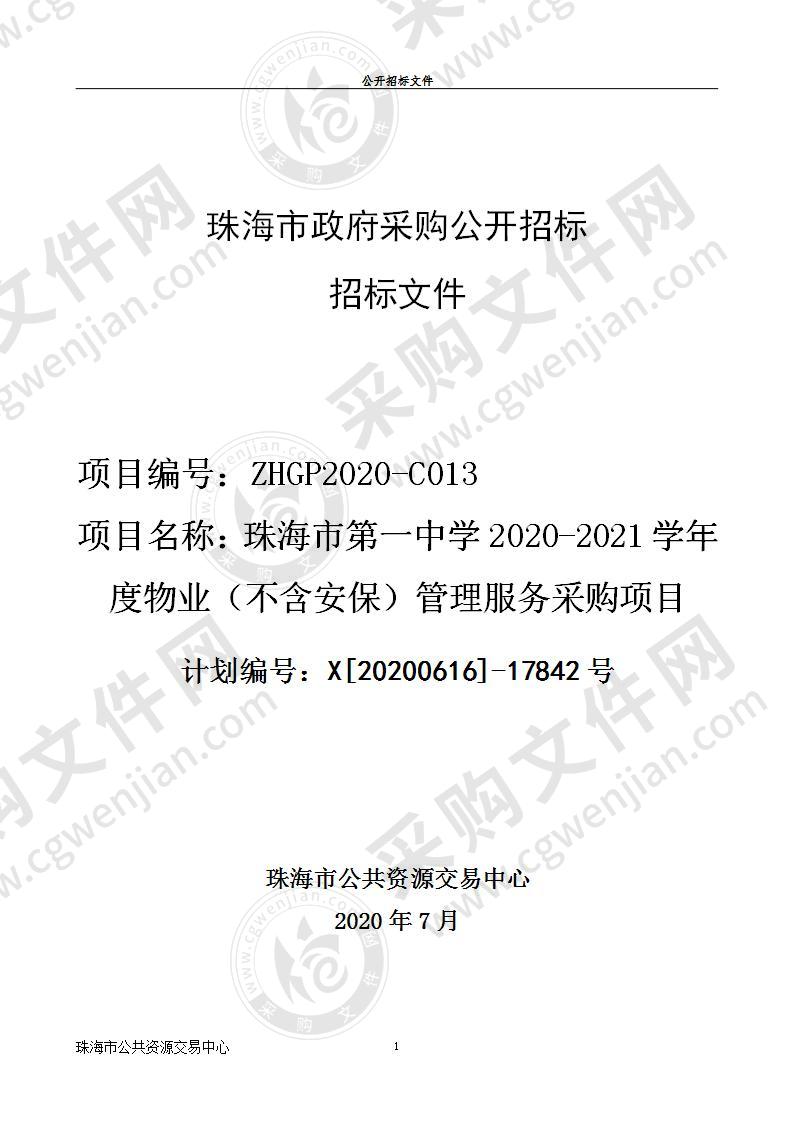 公开招标文件

珠海市政府采购公开招标

招标文件

项目编号：ZHGP2020-C013

项目名称：珠海市第一中学 2020-2021 学年度物业（不含安保）管理服务采购项目

计划编号：X[20200616]-17842 号

珠海市公共资源交易中心

2020 年 7 月

珠海市公共资源交易中心 1